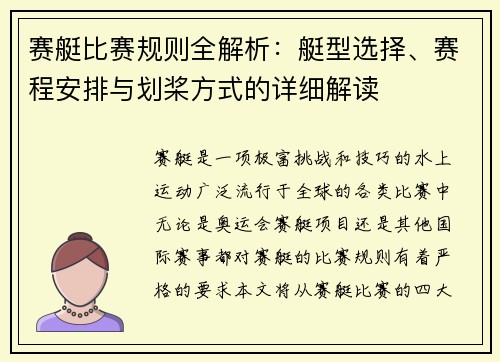 赛艇比赛规则全解析：艇型选择、赛程安排与划桨方式的详细解读

赛艇是一项极富挑战和技巧的水上运动广泛流行于全球的各类比赛中无论是奥运会赛艇项目还是其他国际赛事都对赛艇的比赛规则有着严格的要求本文将从赛艇比赛的四大